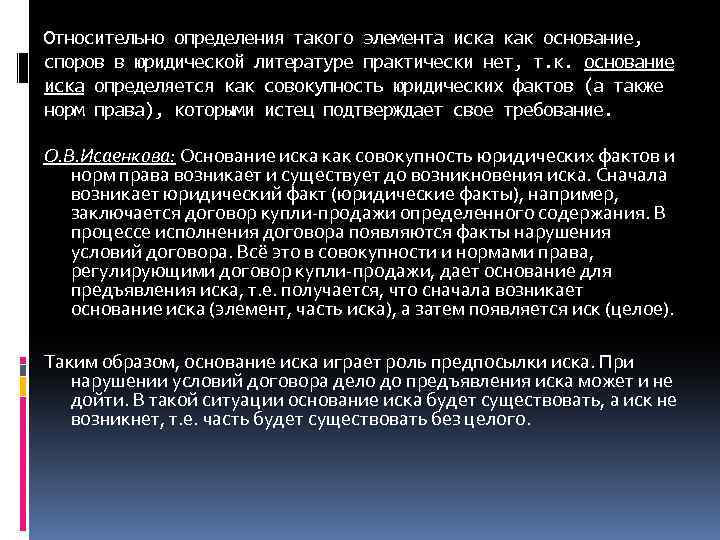 Относительно определения такого элемента иска как основание, споров в юридической литературе практически нет, т.к. основание иска определяется как совокупность юридических фактов (а также норм права), которыми истец подтверждает свое требование.

О.В.Исаенкова: Основание иска как совокупность юридических фактов и норм права возникает и существует до возникновения иска. Сначала возникает юридический факт (юридические факты), например, заключается договор купли-продажи определенного содержания. В процессе исполнения договора появляются факты нарушения условий договора. Всё это в совокупности и нормами права, регулирующими договор купли-продажи, дает основание для предъявления иска, т.е. получается, что сначала возникает основание иска (элемент, часть иска), а затем появляется иск (целое).

Таким образом, основание иска играет роль предпосылки иска. При нарушении условий договора дело до предъявления иска может и не дойти. В такой ситуации основание иска будет существовать, а иск не возникнет, т.е. часть будет существовать без целого.